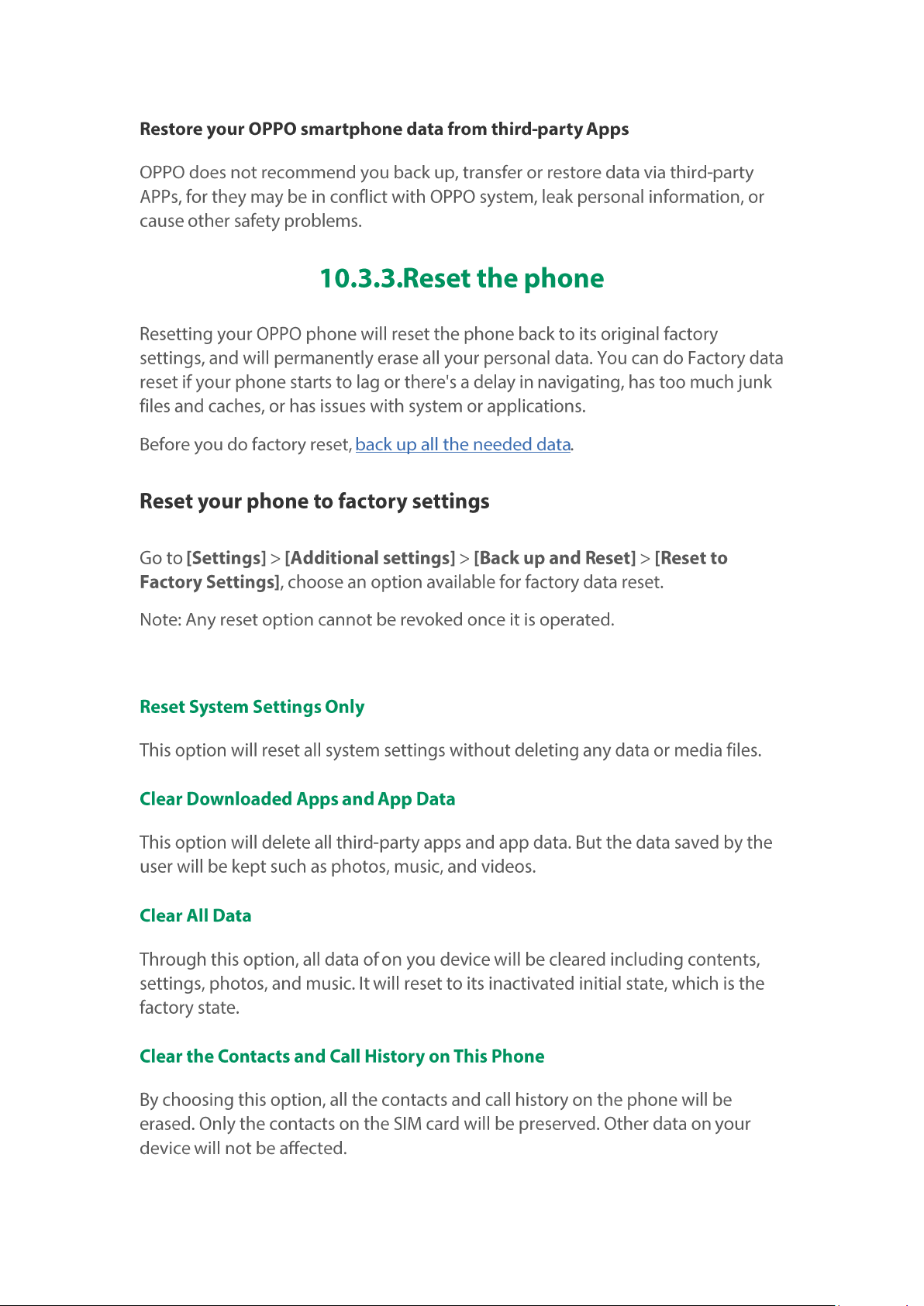 Restore your OPPO smartphone data from third-party Apps

OPPO does not recommend you back up, transfer or restore data via third-party APPs, for they may be in conflict with OPPO system, leak personal information, or cause other safety problems.

10.3.3.Reset the phone

Resetting your OPPO phone will reset the phone back to its original factory settings, and will permanently erase all your personal data. You can do Factory data reset if your phone starts to lag or there's a delay in navigating, has too much junk files and caches, or has issues with system or applications.

Before you do factory reset, back up all the needed data.

Reset your phone to factory settings

Go to [Settings] > [Additional settings] > [Back up and Reset] > [Reset to Factory Settings], choose an option available for factory data reset.

Note: Any reset option cannot be revoked once it is operated.

Reset System Settings Only

This option will reset all system settings without deleting any data or media files.

Clear Downloaded Apps and App Data

This option will delete all third-party apps and app data. But the data saved by the user will be kept such as photos, music, and videos.

Clear All Data

Through this option, all data of on you device will be cleared including contents, settings, photos, and music. It will reset to its inactivated initial state, which is the factory state.

Clear the Contacts and Call History on This Phone

By choosing this option, all the contacts and call history on the phone will be erased. Only the contacts on the SIM card will be preserved. Other data on your device will not be affected.